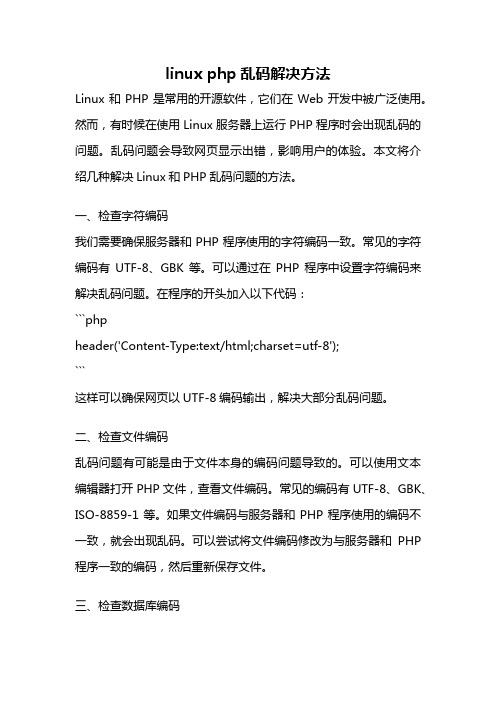 linux php 乱码解决方法

Linux 和 PHP 是常用的开源软件，它们在 Web 开发中被广泛使用。然而，有时候在使用 Linux 服务器上运行 PHP 程序时会出现乱码的问题。乱码问题会导致网页显示出错，影响用户的体验。本文将介绍几种解决 Linux 和 PHP 乱码问题的方法。

一、检查字符编码

我们需要确保服务器和 PHP 程序使用的字符编码一致。常见的字符编码有 UTF-8、GBK 等。可以通过在 PHP 程序中设置字符编码来解决乱码问题。在程序的开头加入以下代码：

```php
header('Content-Type:text/html;charset=utf-8');
```

这样可以确保网页以 UTF-8 编码输出，解决大部分乱码问题。

二、检查文件编码

乱码问题有可能是由于文件本身的编码问题导致的。可以使用文本编辑器打开 PHP 文件，查看文件编码。常见的编码有 UTF-8、GBK、ISO-8859-1 等。如果文件编码与服务器和 PHP 程序使用的编码不一致，就会出现乱码。可以尝试将文件编码修改为与服务器和 PHP 程序一致的编码，然后重新保存文件。

三、检查数据库编码